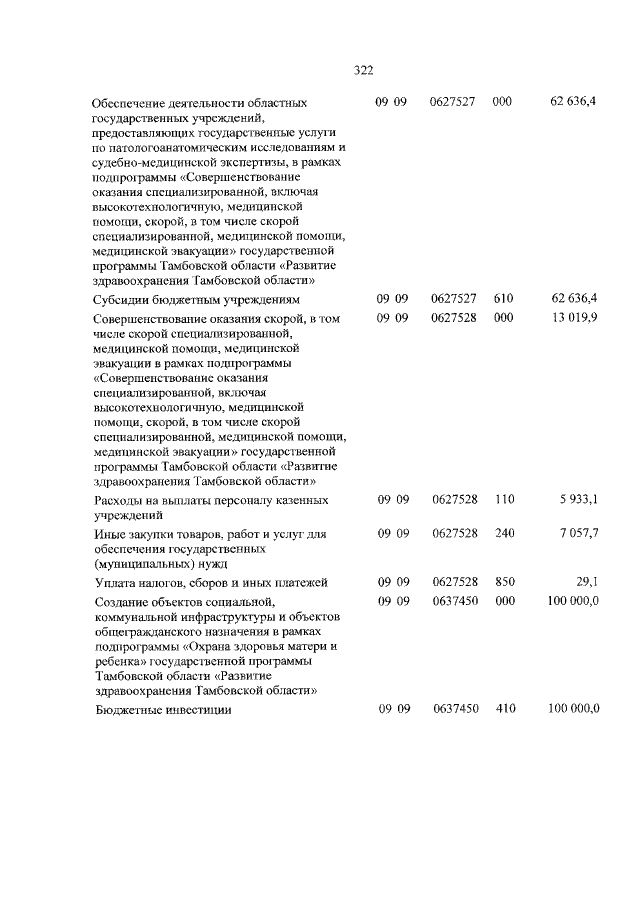 322

| | | | | |
|---|---|---|---|---|
| Обеспечение деятельности областных государственных учреждений, предоставляющих государственные услуги по патологоанатомическим исследованиям и судебно-медицинской экспертизы, в рамках подпрограммы «Совершенствование оказания специализированной, включая высокотехнологичную, медицинской помощи, скорой, в том числе скорой специализированной, медицинской помощи, медицинской эвакуации» государственной программы Тамбовской области «Развитие здравоохранения Тамбовской области» | 09 09 | 0627527 | 000 | 62 636,4 |
| Субсидии бюджетным учреждениям | 09 09 | 0627527 | 610 | 62 636,4 |
| Совершенствование оказания скорой, в том числе скорой специализированной, медицинской помощи, медицинской эвакуации в рамках подпрограммы «Совершенствование оказания специализированной, включая высокотехнологичную, медицинской помощи, скорой, в том числе скорой специализированной, медицинской помощи, медицинской эвакуации» государственной программы Тамбовской области «Развитие здравоохранения Тамбовской области» | 09 09 | 0627528 | 000 | 13 019,9 |
| Расходы на выплаты персоналу казенных учреждений | 09 09 | 0627528 | 110 | 5 933,1 |
| Иные закупки товаров, работ и услуг для обеспечения государственных (муниципальных) нужд | 09 09 | 0627528 | 240 | 7 057,7 |
| Уплата налогов, сборов и иных платежей | 09 09 | 0627528 | 850 | 29,1 |
| Создание объектов социальной, коммунальной инфраструктуры и объектов общегражданского назначения в рамках подпрограммы «Охрана здоровья матери и ребенка» государственной программы Тамбовской области «Развитие здравоохранения Тамбовской области» | 09 09 | 0637450 | 000 | 100 000,0 |
| Бюджетные инвестиции | 09 09 | 0637450 | 410 | 100 000,0 |